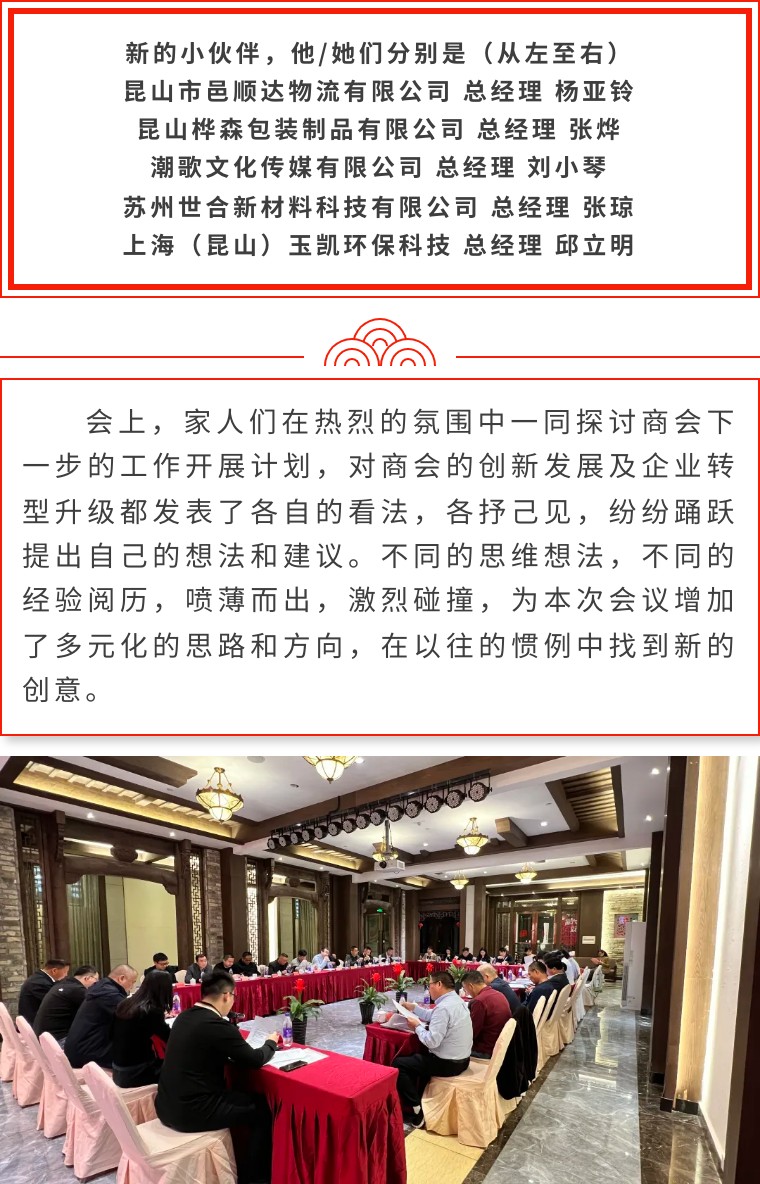 新的小伙伴，他/她们分别是（从左至右）
昆山市邑顺达物流有限公司 总经理 杨亚铃
昆山桦森包装制品有限公司 总经理 张烨
潮歌文化传媒有限公司 总经理 刘小琴
苏州世合新材料科技有限公司 总经理 张琼
上海（昆山）玉凯环保科技 总经理 邱立明

会上，家人们在热烈的氛围中一同探讨商会下一步的工作开展计划，对商会的创新发展及企业转型升级都发表了各自的看法，各抒己见，纷纷踊跃提出自己的想法和建议。不同的思维想法，不同的经验阅历，喷薄而出，激烈碰撞，为本次会议增加了多元化的思路和方向，在以往的惯例中找到新的创意。